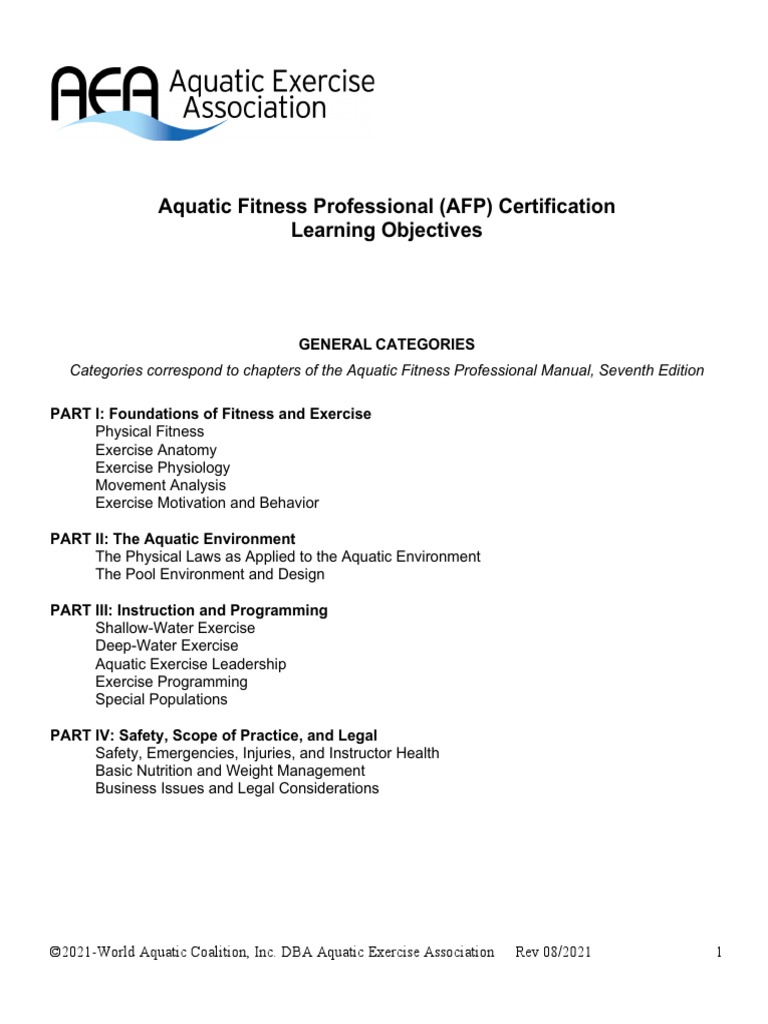 AEA Aquatic Exercise Association

Aquatic Fitness Professional (AFP) Certification
Learning Objectives

GENERAL CATEGORIES

Categories correspond to chapters of the Aquatic Fitness Professional Manual, Seventh Edition

PART I: Foundations of Fitness and Exercise
Physical Fitness
Exercise Anatomy
Exercise Physiology
Movement Analysis
Exercise Motivation and Behavior

PART II: The Aquatic Environment
The Physical Laws as Applied to the Aquatic Environment
The Pool Environment and Design

PART III: Instruction and Programming
Shallow-Water Exercise
Deep-Water Exercise
Aquatic Exercise Leadership
Exercise Programming
Special Populations

PART IV: Safety, Scope of Practice, and Legal
Safety, Emergencies, Injuries, and Instructor Health
Basic Nutrition and Weight Management
Business Issues and Legal Considerations

©2021-World Aquatic Coalition, Inc. DBA Aquatic Exercise Association Rev 08/2021 1